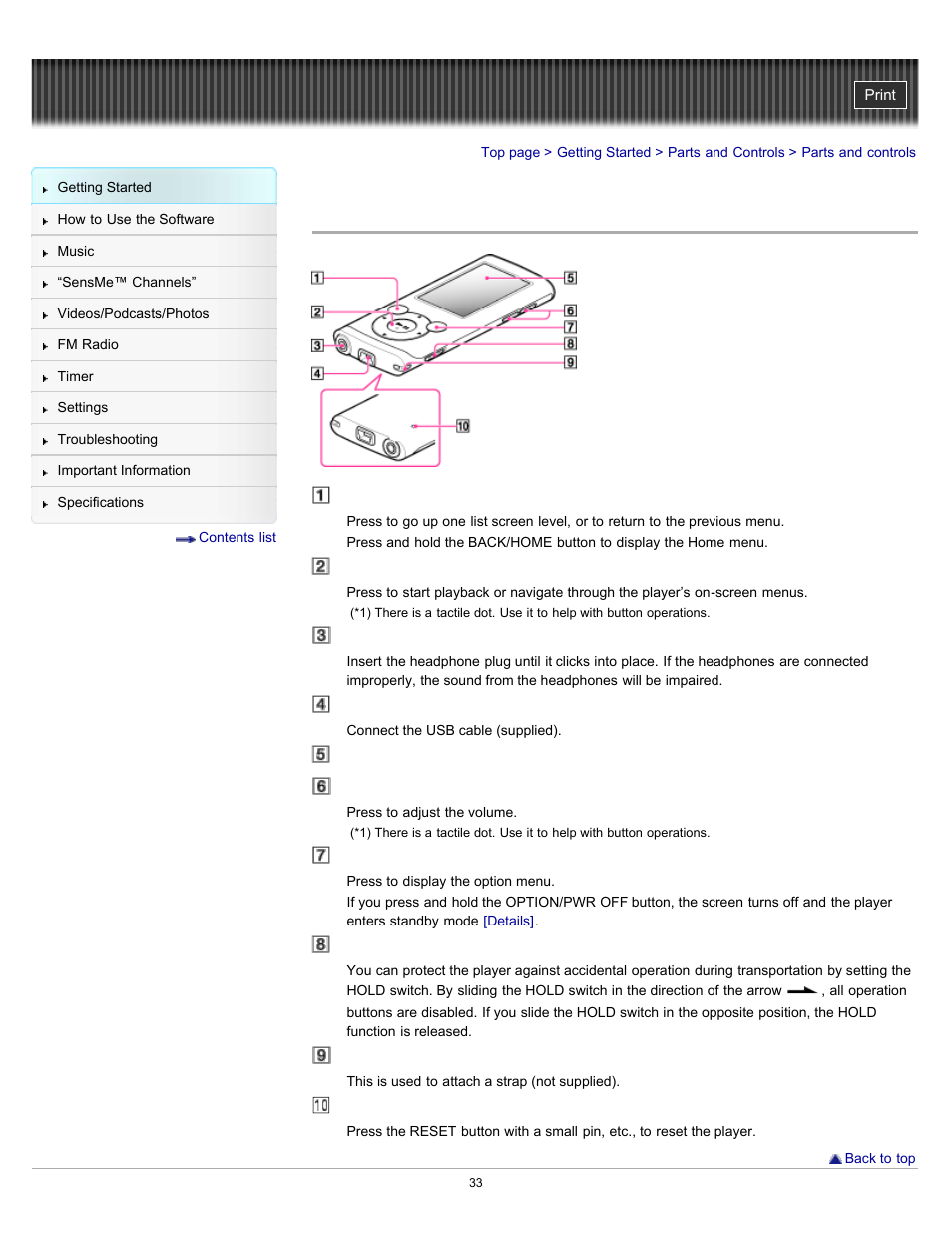 Print

Top page > Getting Started > Parts and Controls > Parts and controls

Getting Started
How to Use the Software
Music
“SensMe™ Channels”
Videos/Podcasts/Photos
FM Radio
Timer
Settings
Troubleshooting
Important Information
Specifications

Contents list

1
2
3
4
5
6
7
8
9
10

1

Press to go up one list screen level, or to return to the previous menu.
Press and hold the BACK/HOME button to display the Home menu.

2

Press to start playback or navigate through the player’s on-screen menus.
(*1) There is a tactile dot. Use it to help with button operations.

3

Insert the headphone plug until it clicks into place. If the headphones are connected improperly, the sound from the headphones will be impaired.

4

Connect the USB cable (supplied).

5

6

Press to adjust the volume.
(*1) There is a tactile dot. Use it to help with button operations.

7

Press to display the option menu.
If you press and hold the OPTION/PWR OFF button, the screen turns off and the player enters standby mode [Details].

8

You can protect the player against accidental operation during transportation by setting the HOLD switch. By sliding the HOLD switch in the direction of the arrow , all operation buttons are disabled. If you slide the HOLD switch in the opposite position, the HOLD function is released.

9

This is used to attach a strap (not supplied).

10

Press the RESET button with a small pin, etc., to reset the player.

Back to top

33